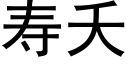 寿夭